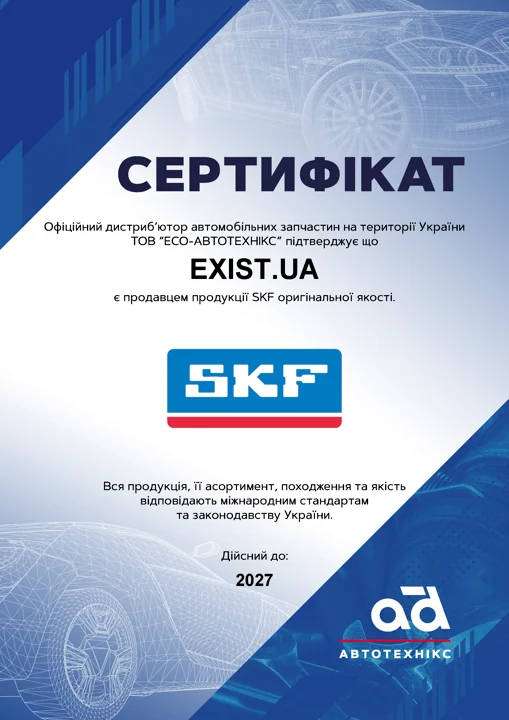 СЕРТИФІКАТ

Офіційний дистриб'ютор автомобільних запчастин на території України ТОВ "ЕСО-АВТОТЕХНІКС" підтверджує що

EXIST.UA

є продавцем продукції SKF оригінальної якості.

SKF

Вся продукція, її асортимент, походження та якість відповідають міжнародним стандартам та законодавству України.

Дійсний до:

2027

ad
АВТОТЕХНІКС